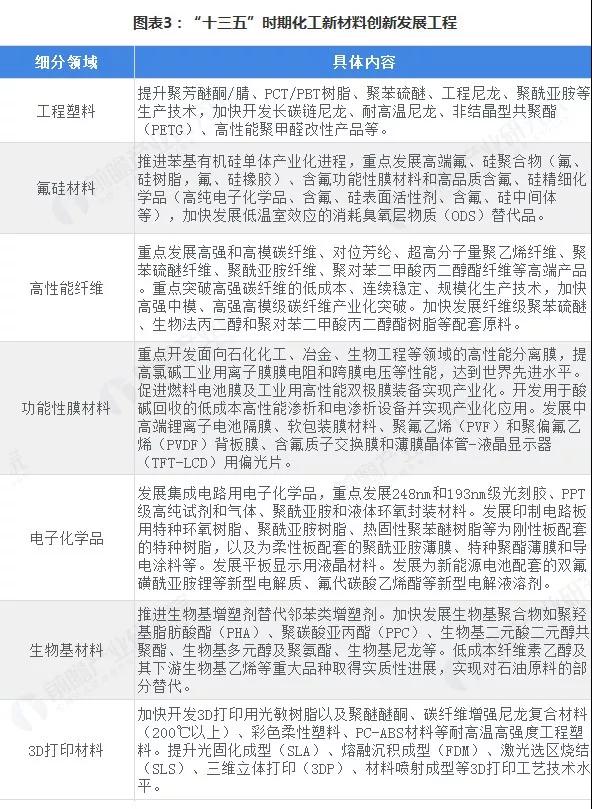 图表3：“十三五”时期化工新材料创新发展工程

| 细分领域 | 具体内容 |
|---|---|
| 工程塑料 | 提升聚芳醚酮/腈、PCT/PBT树脂、聚苯硫醚、工程尼龙、聚酰亚胺等生产技术，加快开发长碳链尼龙、耐高温尼龙、非结晶型共聚酯（PETG）、高性能聚甲醛改性产品等。 |
| 氟硅材料 | 推进苯基有机硅单体产业化进程，重点发展高端氟、硅聚合物（氟、硅树脂，氟、硅橡胶）、含氟功能性膜材料和高品质含氟、硅精细化学品（高纯电子化学品、含氟、硅表面活性剂、含氟、硅中间体等），加快发展低温室效应的消耗臭氧层物质（ODS）替代品。 |
| 高性能纤维 | 重点发展高强和高模碳纤维、对位芳纶、超高分子量聚乙烯纤维、聚苯硫醚纤维、聚酰亚胺纤维、聚对苯二甲酸丙二醇酯纤维等高端产品。重点突破高强碳纤维的低成本、连续稳定、规模化生产技术，加快高强中模、高强高模级碳纤维产业化突破。加快发展纤维级聚苯硫醚、生物法丙二醇和聚对苯二甲酸丙二醇酯树脂等配套原料。 |
| 功能性膜材料 | 重点开发面向石化化工、冶金、生物工程等领域的高性能分离膜，提高氯碱工业用离子膜膜电阻和跨膜电压等性能，达到世界先进水平。促进燃料电池膜及工业用高性能双极膜装备实现产业化。开发用于酸碱回收的低成本高性能渗析和电渗析设备并实现产业化应用。发展中高端锂离子电池隔膜、软包装膜材料、聚氟乙烯（PVF）和聚偏氟乙烯（PVDF）背板膜、含氟质子交换膜和薄膜晶体管-液晶显示器（TFT-LCD）用偏光片。 |
| 电子化学品 | 发展集成电路用电子化学品，重点发展248nm和193nm级光刻胶、PPT级高纯试剂和气体、聚酰亚胺和液体环氧封装材料。发展印制电路板用特种环氧树脂、聚酰亚胺树脂、热固性聚苯醚树脂等为刚性板配套的特种树脂，以及为柔性板配套的聚酰亚胺薄膜、特种聚酯薄膜和导电涂料等。发展平板显示用液晶材料。发展为新能源电池配套的双氟磺酰亚胺锂等新型电解质、氟代碳酸乙烯酯等新型电解液溶剂。 |
| 生物基材料 | 推进生物基增塑剂替代邻苯类增塑剂。加快发展生物基聚合物如聚羟基脂肪酸酯（PHA）、聚碳酸亚丙酯（PPC）、生物基二元酸二元醇共聚酯、生物基多元醇及聚氨酯、生物基尼龙等。低成本纤维素乙醇及其下游生物基乙烯等重大品种取得实质性进展，实现对石油原料的部分替代。 |
| 3D打印材料 | 加快开发3D打印用光敏树脂以及聚醚醚酮、碳纤维增强尼龙复合材料（200℃以上）、彩色柔性塑料、PC-ABS材料等耐高温高强度工程塑料。提升光固化成型（SLA）、熔融沉积成型（FDM）、激光选区烧结（SLS）、三维立体打印（3DP）、材料喷射成型等3D打印工艺技术水平。 |